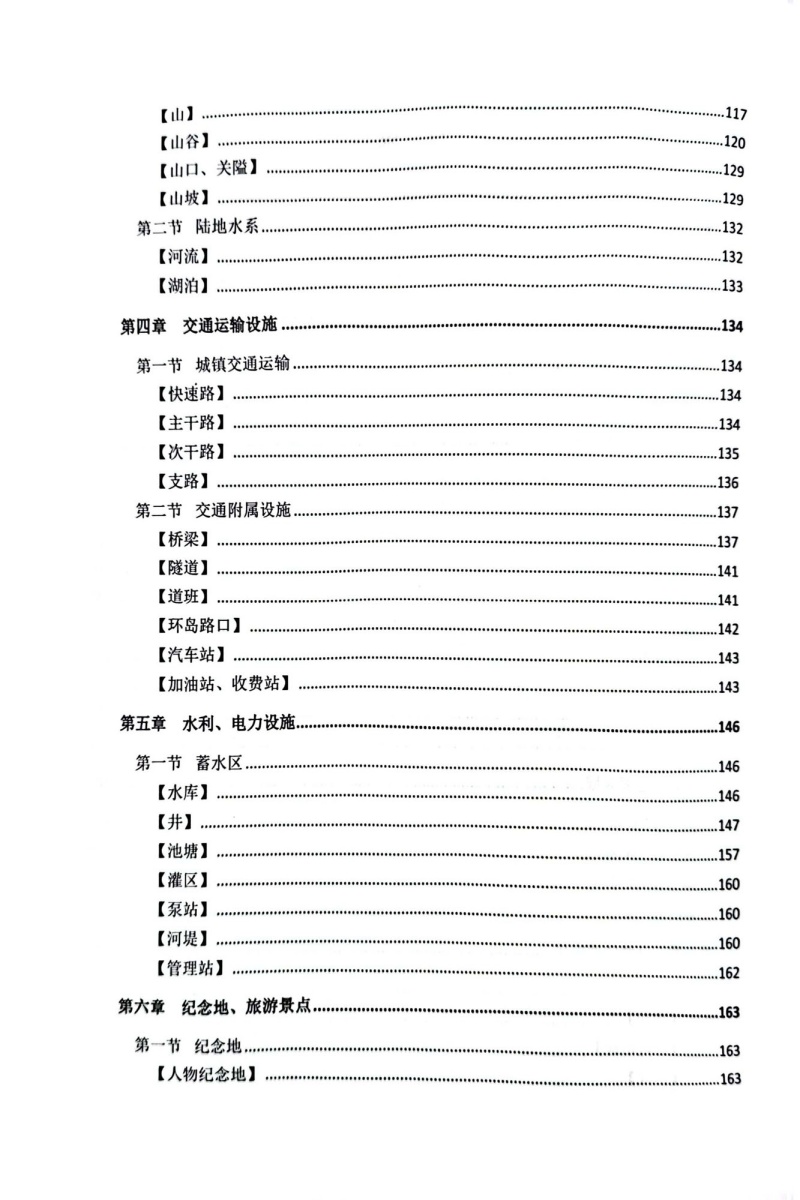 【山】……117
【山谷】……120
【山口、关隘】……129
【山坡】……129
第二节 陆地水系……132
【河流】……132
【湖泊】……133

第四章 交通运输设施……134

第一节 城镇交通运输……134
【快速路】……134
【主干路】……134
【次干路】……135
【支路】……136
第二节 交通附属设施……137
【桥梁】……137
【隧道】……141
【道班】……141
【环岛路口】……142
【汽车站】……143
【加油站、收费站】……143

第五章 水利、电力设施……146

第一节 蓄水区……146
【水库】……146
【井】……147
【池塘】……157
【灌区】……160
【泵站】……160
【河堤】……160
【管理站】……162

第六章 纪念地、旅游景点……163

第一节 纪念地……163
【人物纪念地】……163